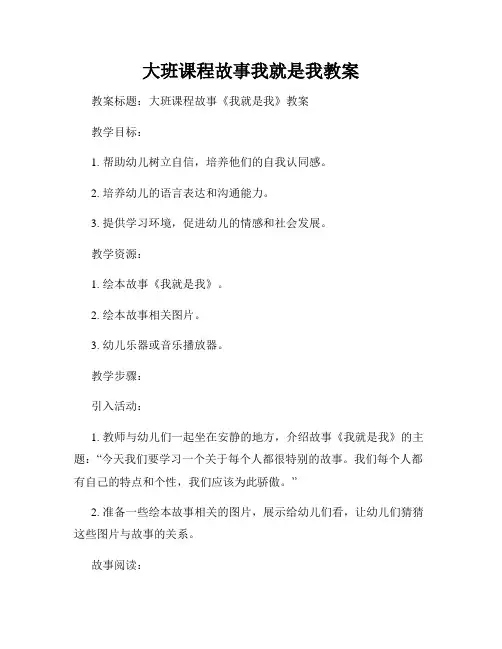 大班课程故事我就是我教案

教案标题：大班课程故事《我就是我》教案

教学目标：

1. 帮助幼儿树立自信，培养他们的自我认同感。

2. 培养幼儿的语言表达和沟通能力。

3. 提供学习环境，促进幼儿的情感和社会发展。

教学资源：

1. 绘本故事《我就是我》。

2. 绘本故事相关图片。

3. 幼儿乐器或音乐播放器。

教学步骤：

引入活动：

1. 教师与幼儿们一起坐在安静的地方，介绍故事《我就是我》的主题："今天我们要学习一个关于每个人都很特别的故事。我们每个人都有自己的特点和个性，我们应该为此骄傲。"

2. 准备一些绘本故事相关的图片，展示给幼儿们看，让幼儿们猜猜这些图片与故事的关系。

故事阅读：